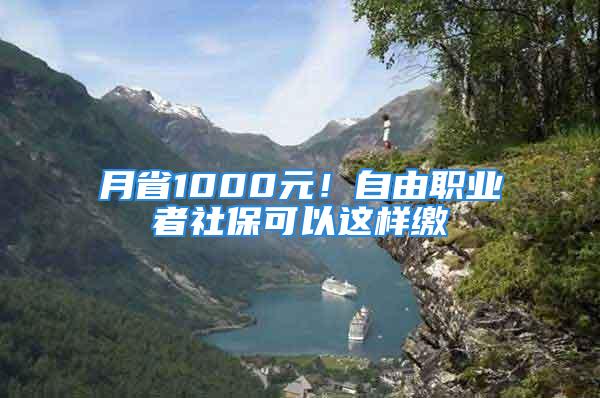 月省1000元！自由职业者社保可以这样缴